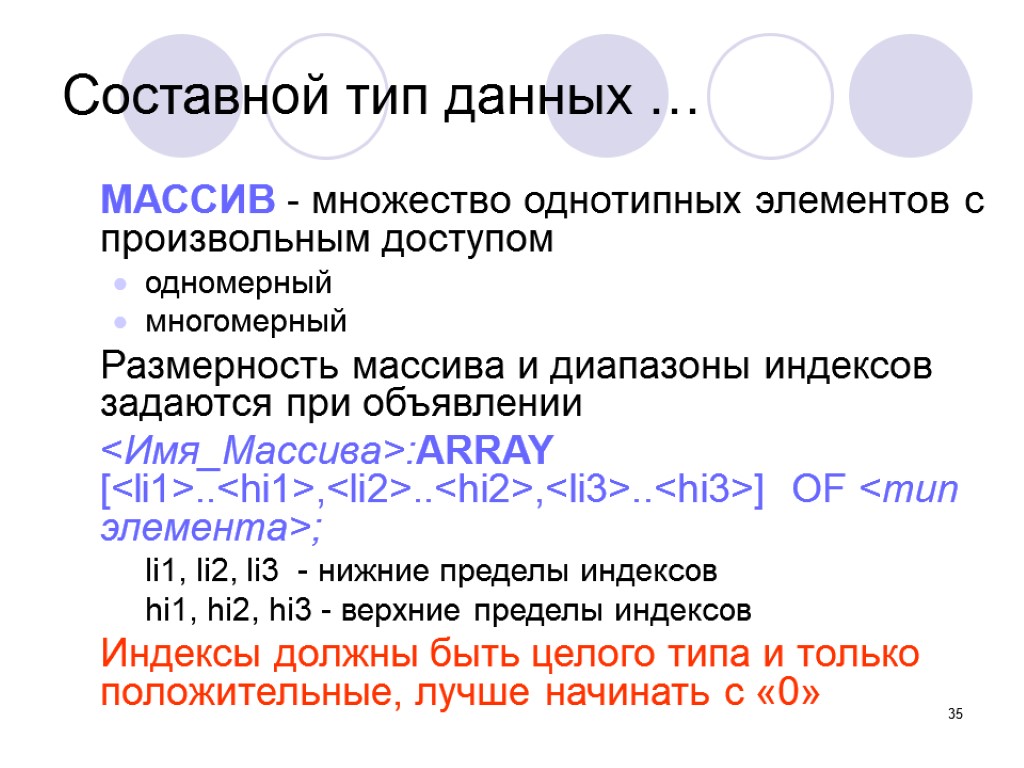 Составной тип данных …

МАССИВ - множество однотипных элементов с произвольным доступом

• одномерный
• многомерный

Размерность массива и диапазоны индексов задаются при объявлении

<Имя_Массива>:ARRAY [<li1>..<hi1>,<li2>..<hi2>,<li3>..<hi3>] OF <тип элемента>;

li1, li2, li3 - нижние пределы индексов

hi1, hi2, hi3 - верхние пределы индексов

Индексы должны быть целого типа и только положительные, лучше начинать с «0»

35